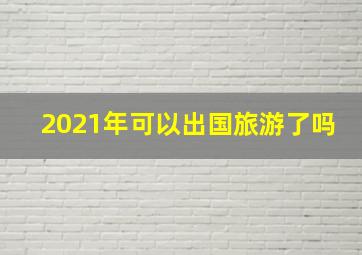 2021年可以出国旅游了吗